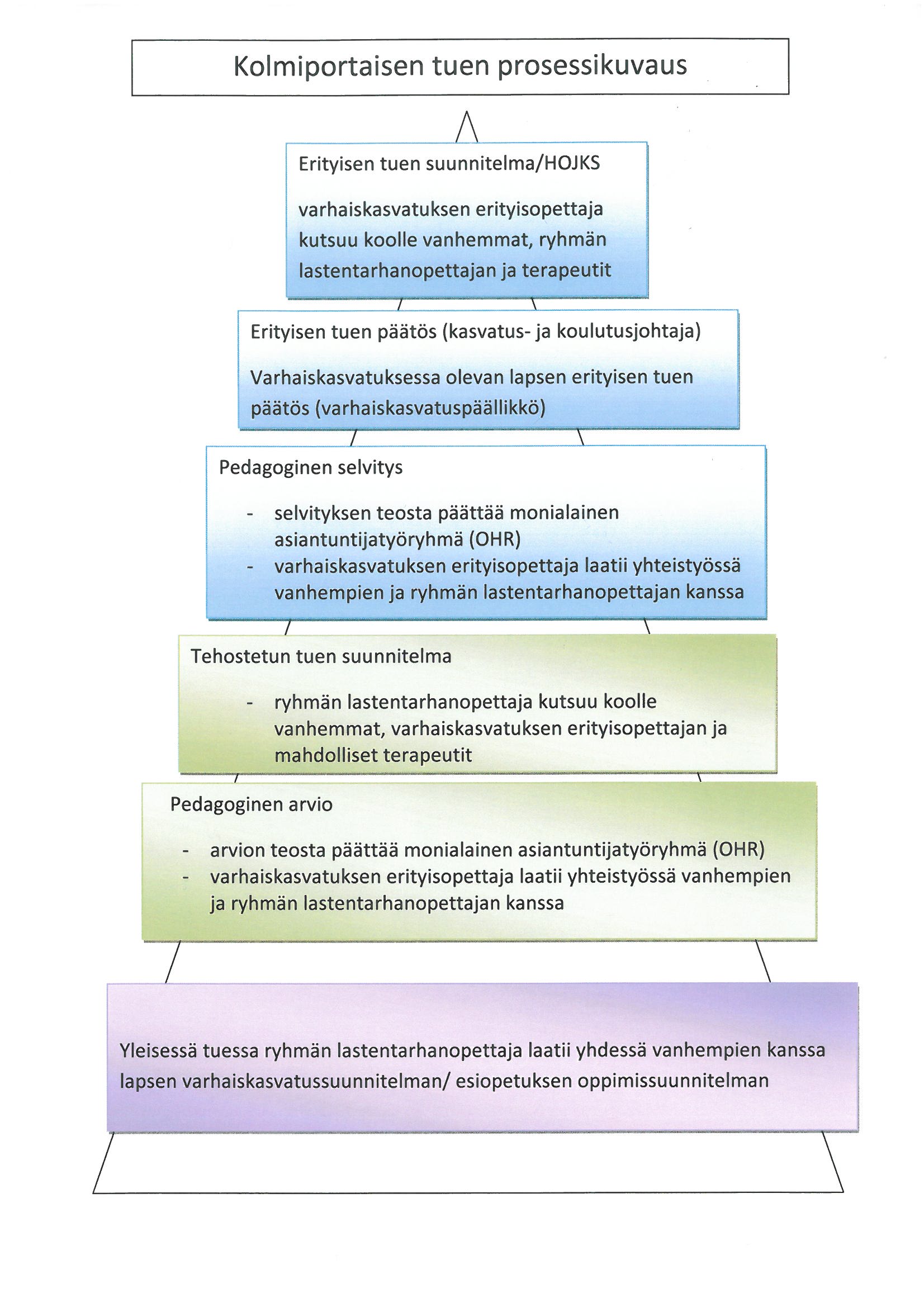 Kolmiportaisen tuen prosessikuvaus

Erityisen tuen suunnitelma/HOJKS

varhaiskasvatuksen erityisopettaja kutsuu koolle vanhemmat, ryhmän lastentarhanopettajan ja terapeutit

Erityisen tuen päätös (kasvatus- ja koulutusjohtaja)

Varhaiskasvatuksessa olevan lapsen erityisen tuen päätös (varhaiskasvatuspäällikkö)

Pedagoginen selvitys

- selvityksen teosta päättää monialainen asiantuntijatyöryhmä (OHR)
- varhaiskasvatuksen erityisopettaja laatii yhteistyössä vanhempien ja ryhmän lastentarhanopettajan kanssa

Tehostetun tuen suunnitelma

- ryhmän lastentarhanopettaja kutsuu koolle vanhemmat, varhaiskasvatuksen erityisopettajan ja mahdolliset terapeutit

Pedagoginen arvio

- arvion teosta päättää monialainen asiantuntijatyöryhmä (OHR)
- varhaiskasvatuksen erityisopettaja laatii yhteistyössä vanhempien ja ryhmän lastentarhanopettajan kanssa

Yleisessä tuessa ryhmän lastentarhanopettaja laatii yhdessä vanhempien kanssa lapsen varhaiskasvatussuunnitelman/ esiopetuksen oppimissuunnitelman